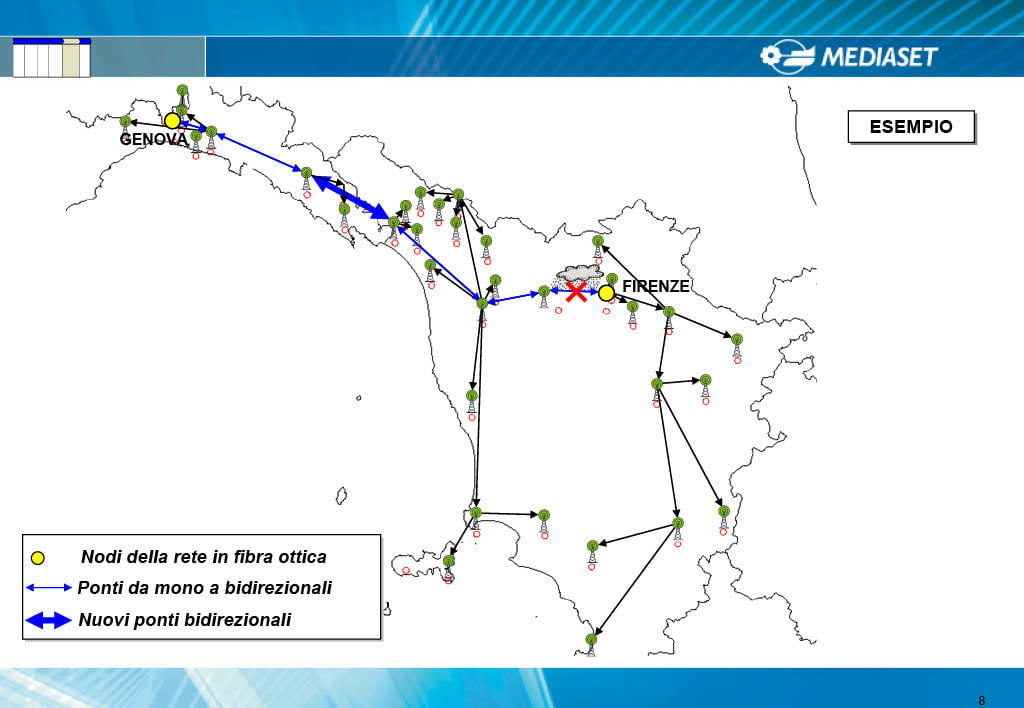 MEDIASET

ESEMPIO

GENOVA

FIRENZE

Nodi della rete in fibra ottica

Ponti da mono a bidirezionali

Nuovi ponti bidirezionali

8